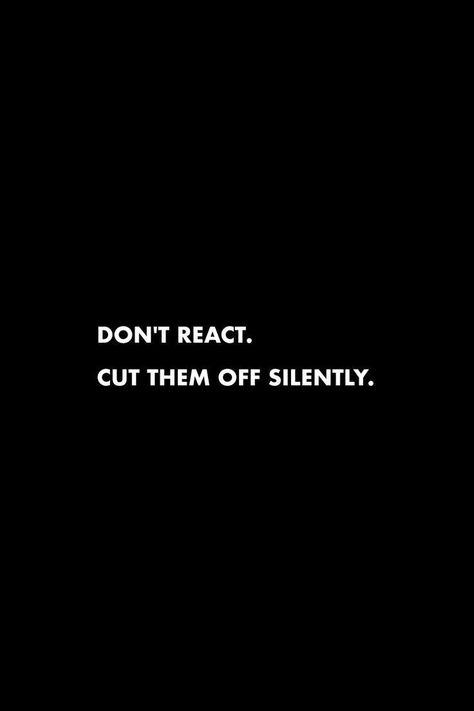 DON'T REACT.

CUT THEM OFF SILENTLY.